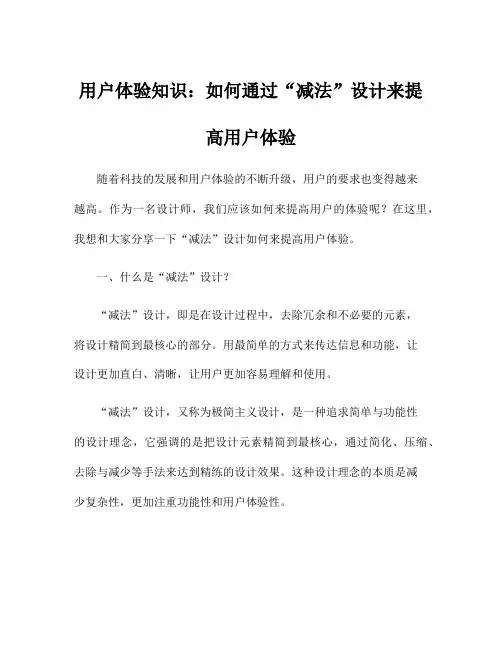 用户体验知识：如何通过“减法”设计来提高用户体验

随着科技的发展和用户体验的不断升级，用户的要求也变得越来越高。作为一名设计师，我们应该如何来提高用户的体验呢？在这里，我想和大家分享一下“减法”设计如何来提高用户体验。

一、什么是“减法”设计？

“减法”设计，即是在设计过程中，去除冗余和不必要的元素，将设计精简到最核心的部分。用最简单的方式来传达信息和功能，让设计更加直白、清晰，让用户更加容易理解和使用。

“减法”设计，又称为极简主义设计，是一种追求简单与功能性的设计理念，它强调的是把设计元素精简到最核心，通过简化、压缩、去除与减少等手法来达到精练的设计效果。这种设计理念的本质是减少复杂性，更加注重功能性和用户体验性。